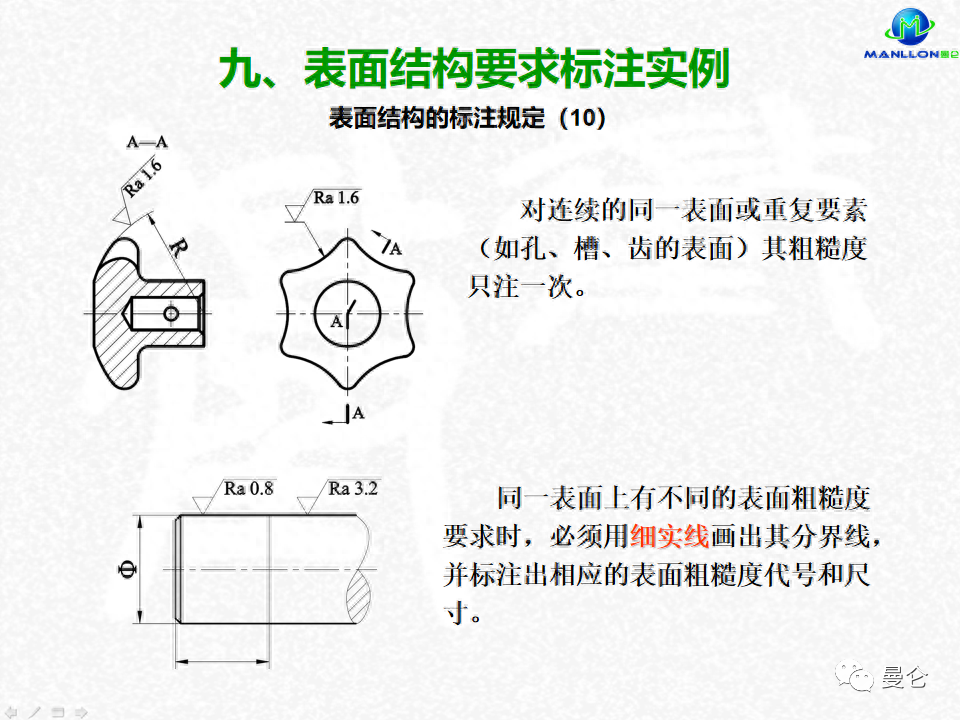 MANLLON曼仑

九、表面结构要求标注实例

表面结构的标注规定（10）

A—A

Ra 1.6

R

Ra 1.6

A

A

A

对连续的同一表面或重复要素（如孔、槽、齿的表面）其粗糙度只注一次。

Ra 0.8

Ra 3.2

Φ

同一表面上有不同的表面粗糙度要求时，必须用细实线画出其分界线，并标注出相应的表面粗糙度代号和尺寸。

曼仑